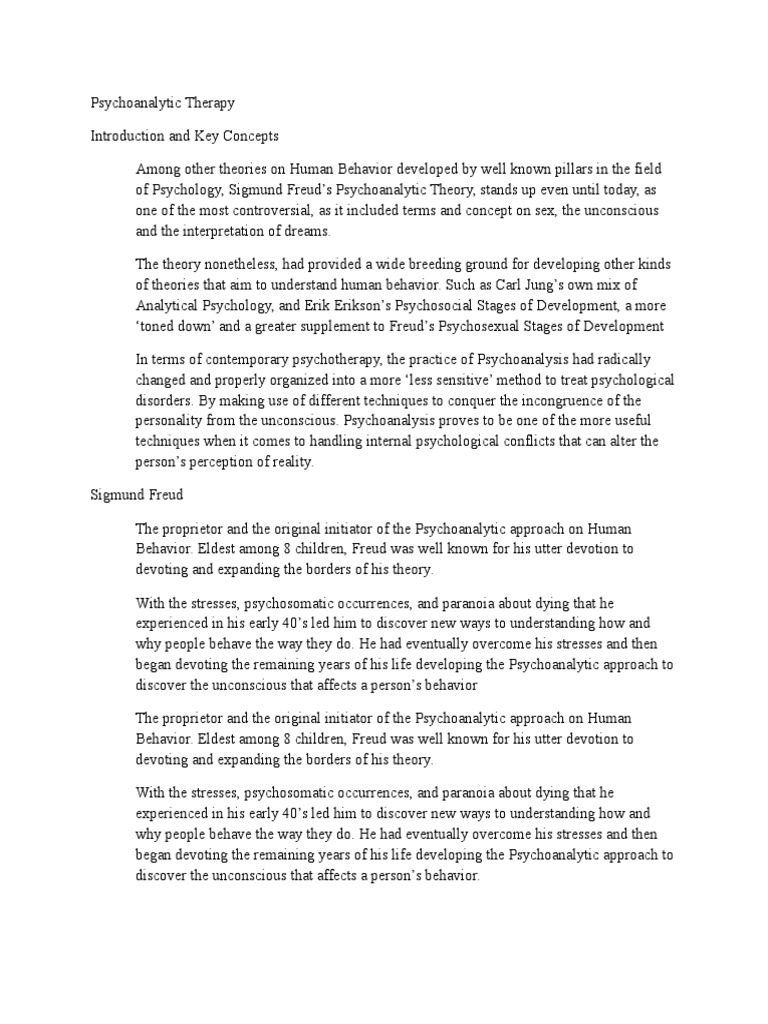 Psychoanalytic Therapy

Introduction and Key Concepts

Among other theories on Human Behavior developed by well known pillars in the field of Psychology, Sigmund Freud's Psychoanalytic Theory, stands up even until today, as one of the most controversial, as it included terms and concept on sex, the unconscious and the interpretation of dreams.

The theory nonetheless, had provided a wide breeding ground for developing other kinds of theories that aim to understand human behavior. Such as Carl Jung's own mix of Analytical Psychology, and Erik Erikson's Psychosocial Stages of Development, a more 'toned down' and a greater supplement to Freud's Psychosexual Stages of Development

In terms of contemporary psychotherapy, the practice of Psychoanalysis had radically changed and properly organized into a more 'less sensitive' method to treat psychological disorders. By making use of different techniques to conquer the incongruence of the personality from the unconscious. Psychoanalysis proves to be one of the more useful techniques when it comes to handling internal psychological conflicts that can alter the person's perception of reality.

Sigmund Freud

The proprietor and the original initiator of the Psychoanalytic approach on Human Behavior. Eldest among 8 children, Freud was well known for his utter devotion to devoting and expanding the borders of his theory.

With the stresses, psychosomatic occurrences, and paranoia about dying that he experienced in his early 40's led him to discover new ways to understanding how and why people behave the way they do. He had eventually overcome his stresses and then began devoting the remaining years of his life developing the Psychoanalytic approach to discover the unconscious that affects a person's behavior

The proprietor and the original initiator of the Psychoanalytic approach on Human Behavior. Eldest among 8 children, Freud was well known for his utter devotion to devoting and expanding the borders of his theory.

With the stresses, psychosomatic occurrences, and paranoia about dying that he experienced in his early 40's led him to discover new ways to understanding how and why people behave the way they do. He had eventually overcome his stresses and then began devoting the remaining years of his life developing the Psychoanalytic approach to discover the unconscious that affects a person's behavior.